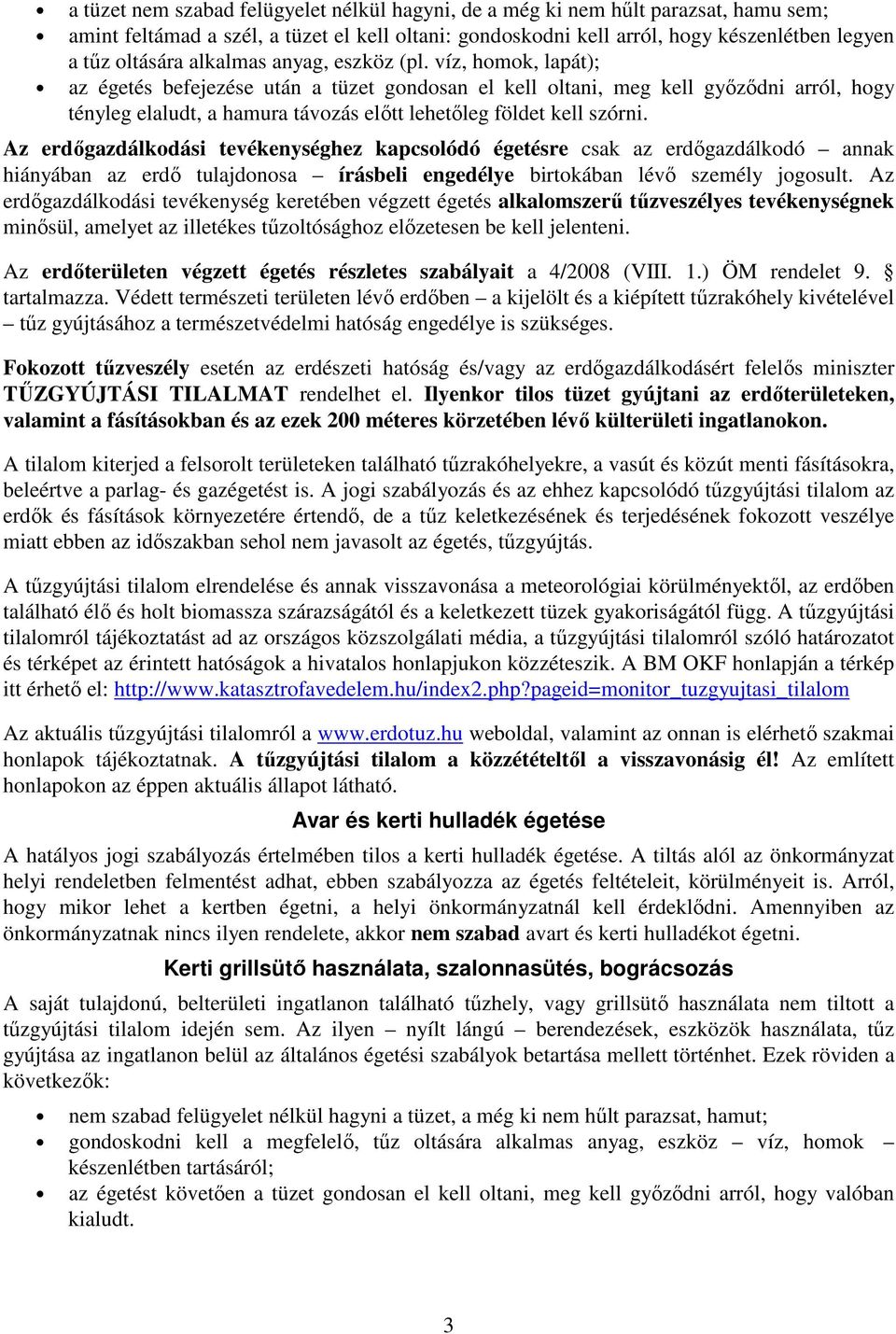 • a tüzet nem szabad felügyelet nélkül hagyni, de a még ki nem hűlt parazsat, hamu sem;
• amint feltámad a szél, a tüzet el kell oltani: gondoskodni kell arról, hogy készenlétben legyen a tűz oltására alkalmas anyag, eszköz (pl. víz, homok, lapát);
• az égetés befejezése után a tüzet gondosan el kell oltani, meg kell győződni arról, hogy tényleg elaludt, a hamura távozás előtt lehetőleg földet kell szórni.

Az erdőgazdálkodási tevékenységhez kapcsolódó égetésre csak az erdőgazdálkodó – annak hiányában az erdő tulajdonosa – írásbeli engedélye birtokában lévő személy jogosult. Az erdőgazdálkodási tevékenység keretében végzett égetés alkalomszerű tűzveszélyes tevékenységnek minősül, amelyet az illetékes tűzoltósághoz előzetesen be kell jelenteni.

Az erdőterületen végzett égetés részletes szabályait a 4/2008 (VIII. 1.) ÖM rendelet 9. § tartalmazza. Védett természeti területen lévő erdőben – a kijelölt és a kiépített tűzrakóhely kivételével – tűz gyújtásához a természetvédelmi hatóság engedélye is szükséges.

Fokozott tűzveszély esetén az erdészeti hatóság és/vagy az erdőgazdálkodásért felelős miniszter TŰZGYÚJTÁSI TILALMAT rendelhet el. Ilyenkor tilos tüzet gyújtani az erdőterületeken, valamint a fásításokban és az ezek 200 méteres körzetében lévő külterületi ingatlanokon.

A tilalom kiterjed a felsorolt területeken található tűzrakóhelyekre, a vasút és közút menti fásításokra, beleértve a parlag- és gazégetést is. A jogi szabályozás és az ehhez kapcsolódó tűzgyújtási tilalom az erdők és fásítások környezetére értendő, de a tűz keletkezésének és terjedésének fokozott veszélye miatt ebben az időszakban sehol nem javasolt az égetés, tűzgyújtás.

A tűzgyújtási tilalom elrendelése és annak visszavonása a meteorológiai körülményektől, az erdőben található élő és holt biomassza szárazságától és a keletkezett tüzek gyakoriságától függ. A tűzgyújtási tilalomról tájékoztatást ad az országos közszolgálati média, a tűzgyújtási tilalomról szóló határozatot és térképet az érintett hatóságok a hivatalos honlapjukon közzéteszik. A BM OKF honlapján a térkép itt érhető el: http://www.katasztrofavedelem.hu/index2.php?pageid=monitor_tuzgyujtasi_tilalom

Az aktuális tűzgyújtási tilalomról a www.erdotuz.hu weboldal, valamint az onnan is elérhető szakmai honlapok tájékoztatnak. A tűzgyújtási tilalom a közzétételtől a visszavonásig él! Az említett honlapokon az éppen aktuális állapot látható.

Avar és kerti hulladék égetése

A hatályos jogi szabályozás értelmében tilos a kerti hulladék égetése. A tiltás alól az önkormányzat helyi rendeletben felmentést adhat, ebben szabályozza az égetés feltételeit, körülményeit is. Arról, hogy mikor lehet a kertben égetni, a helyi önkormányzatnál kell érdeklődni. Amennyiben az önkormányzatnak nincs ilyen rendelete, akkor nem szabad avart és kerti hulladékot égetni.

Kerti grillsütő használata, szalonnasütés, bográcsozás

A saját tulajdonú, belterületi ingatlanon található tűzhely, vagy grillsütő használata nem tiltott a tűzgyújtási tilalom idején sem. Az ilyen – nyílt lángú – berendezések, eszközök használata, tűz gyújtása az ingatlanon belül az általános égetési szabályok betartása mellett történhet. Ezek röviden a következők:

• nem szabad felügyelet nélkül hagyni a tüzet, a még ki nem hűlt parazsat, hamut;
• gondoskodni kell a megfelelő, tűz oltására alkalmas anyag, eszköz – víz, homok – készenlétben tartásáról;
• az égetést követően a tüzet gondosan el kell oltani, meg kell győződni arról, hogy valóban kialudt.

3